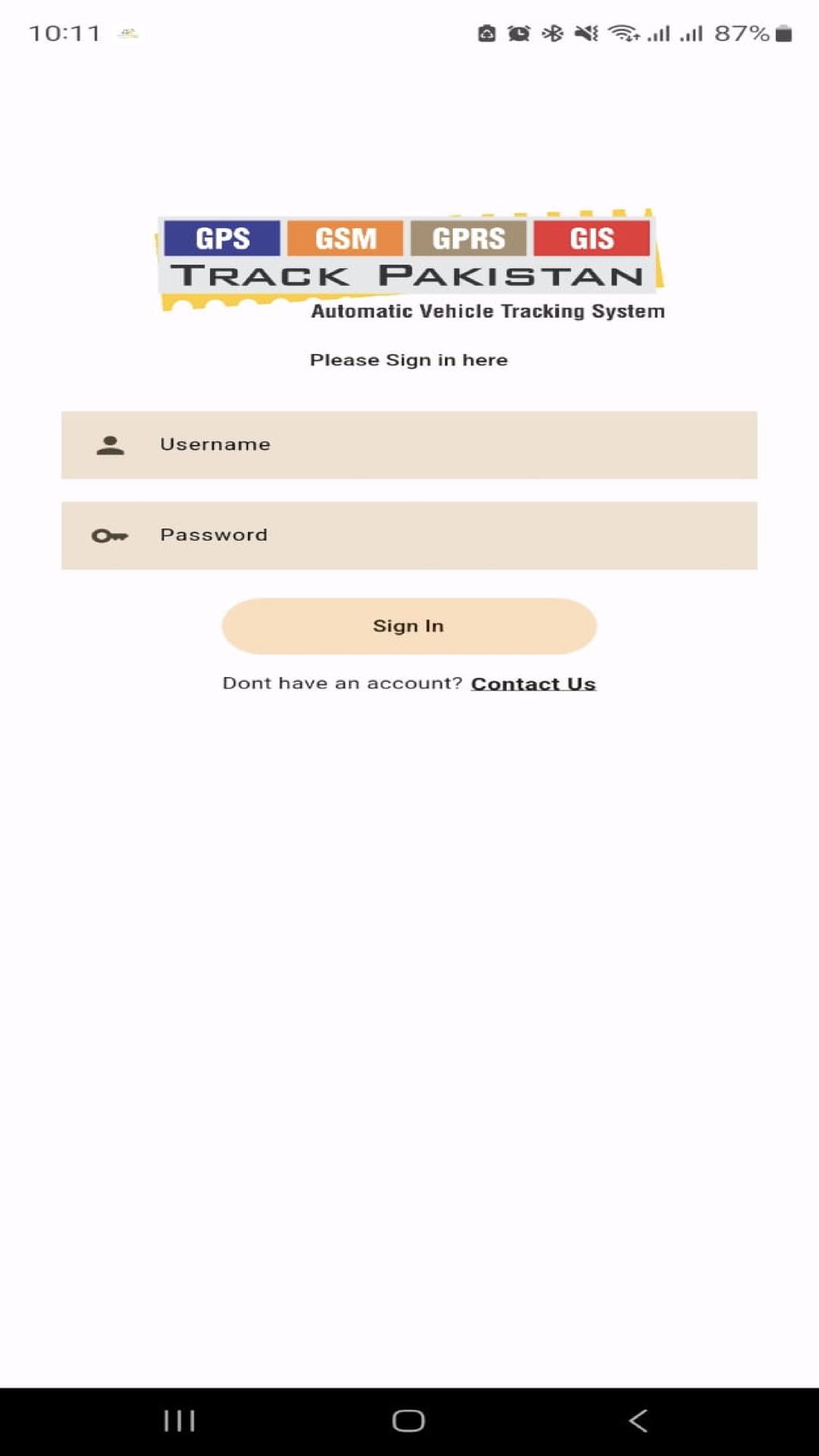 10:11

87%

GPS GSM GPRS GIS
TRACK PAKISTAN
Automatic Vehicle Tracking System

Please Sign in here

Username

Password

Sign In

Dont have an account? Contact Us